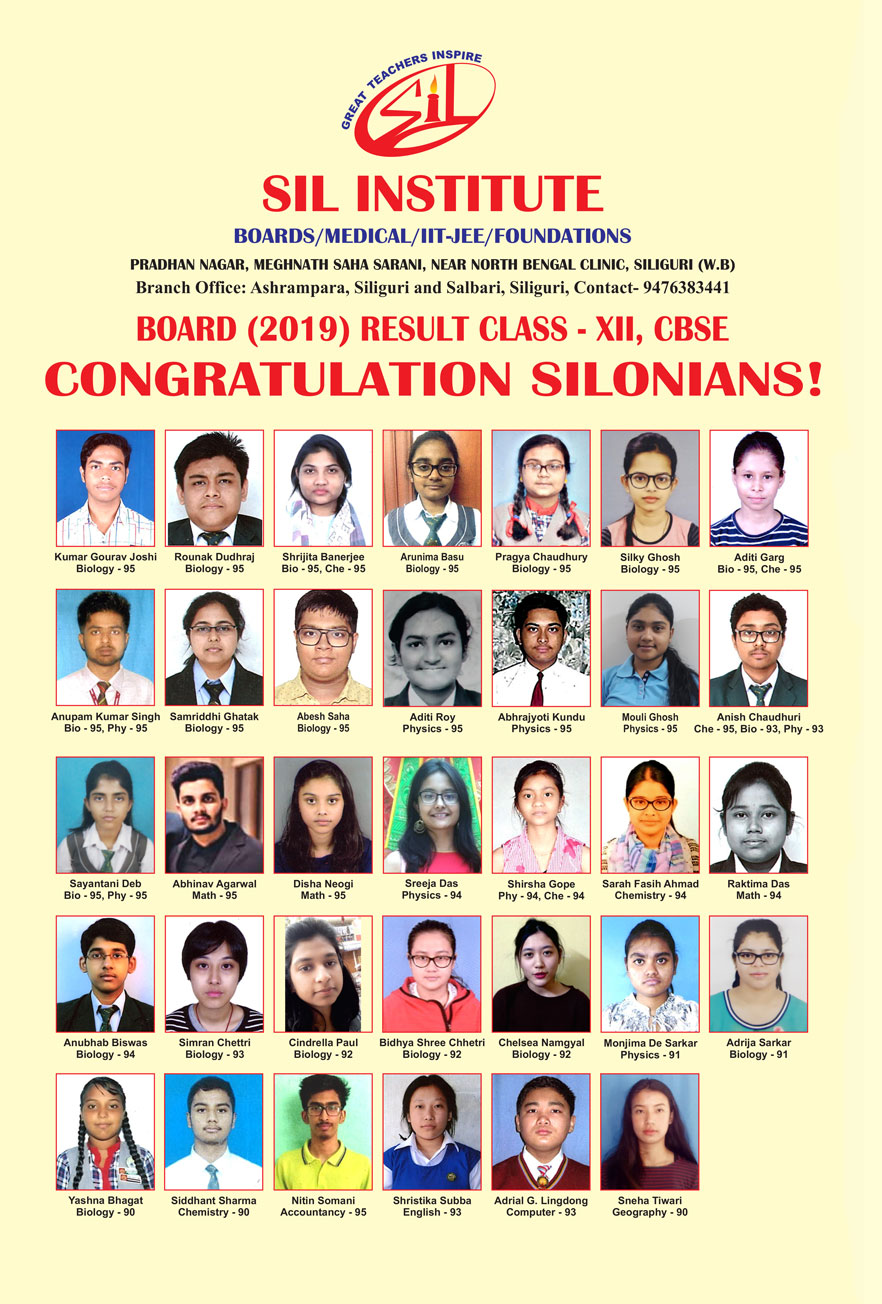 GREAT TEACHERS INSPIRE
SIL

SIL INSTITUTE
BOARDS/MEDICAL/IIT-JEE/FOUNDATIONS
PRADHAN NAGAR, MEGHNATH SAHA SARANI, NEAR NORTH BENGAL CLINIC, SILIGURI (W.B)
Branch Office: Ashrampara, Siliguri and Salbari, Siliguri, Contact- 9476383441

BOARD (2019) RESULT CLASS - XII, CBSE
CONGRATULATION SILONIANS!

Kumar Gourav Joshi
Biology - 95

Rounak Dudhraj
Biology - 95

Shrijita Banerjee
Bio - 95, Che - 95

Arunima Basu
Biology - 95

Pragya Chaudhury
Biology - 95

Silky Ghosh
Biology - 95

Aditi Garg
Bio - 95, Che - 95

Anupam Kumar Singh
Bio - 95, Phy - 95

Samriddhi Ghatak
Biology - 95

Abesh Saha
Biology - 95

Aditi Roy
Physics - 95

Abhrajyoti Kundu
Physics - 95

Mouli Ghosh
Physics - 95

Anish Chaudhuri
Che - 95, Bio - 93, Phy - 93

Sayantani Deb
Bio - 95, Phy - 95

Abhinav Agarwal
Math - 95

Disha Neogi
Math - 95

Sreeja Das
Physics - 94

Shirsha Gope
Phy - 94, Che - 94

Sarah Fasih Ahmad
Chemistry - 94

Raktima Das
Math - 94

Anubhab Biswas
Biology - 94

Simran Chettri
Biology - 93

Cindrella Paul
Biology - 92

Bidhya Shree Chhetri
Biology - 92

Chelsea Namgyal
Biology - 92

Monjima De Sarkar
Physics - 91

Adrija Sarkar
Biology - 91

Yashna Bhagat
Biology - 90

Siddhant Sharma
Chemistry - 90

Nitin Somani
Accountancy - 95

Shristika Subba
English - 93

Adrial G. Lingdong
Computer - 93

Sneha Tiwari
Geography - 90